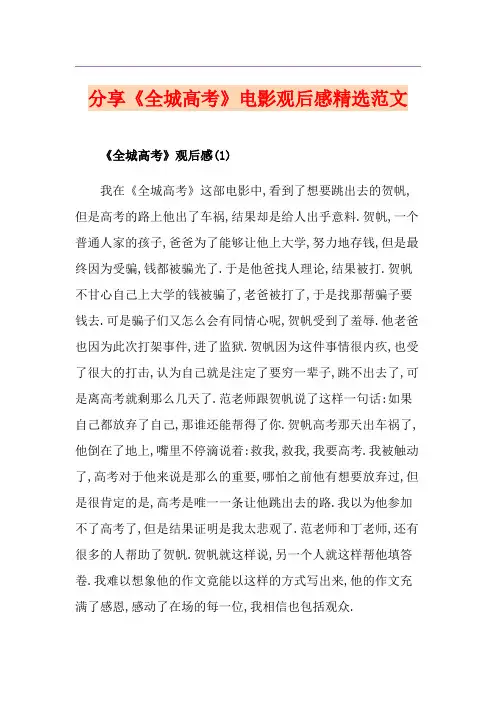 分享《全城高考》电影观后感精选范文

《全城高考》观后感(1)

我在《全城高考》这部电影中,看到了想要跳出去的贺帆,但是高考的路上他出了车祸,结果却是给人出乎意料.贺帆,一个普通人家的孩子,爸爸为了能够让他上大学,努力地存钱,但是最终因为受骗,钱都被骗光了.于是他爸找人理论,结果被打.贺帆不甘心自己上大学的钱被骗了,老爸被打了,于是找那帮骗子要钱去.可是骗子们又怎么会有同情心呢,贺帆受到了羞辱.他老爸也因为此次打架事件,进了监狱.贺帆因为这件事情很内疚,也受了很大的打击,认为自己就是注定了要穷一辈子,跳不出去了,可是离高考就剩那么几天了.范老师跟贺帆说了这样一句话:如果自己都放弃了自己,那谁还能帮得了你.贺帆高考那天出车祸了,他倒在了地上,嘴里不停滴说着:救我,救我,我要高考.我被触动了,高考对于他来说是那么的重要,哪怕之前他有想要放弃过,但是很肯定的是,高考是唯一一条让他跳出去的路.我以为他参加不了高考了,但是结果证明是我太悲观了.范老师和丁老师,还有很多的人帮助了贺帆.贺帆就这样说,另一个人就这样帮他填答卷.我难以想象他的作文竟能以这样的方式写出来,他的作文充满了感恩,感动了在场的每一位,我相信也包括观众.